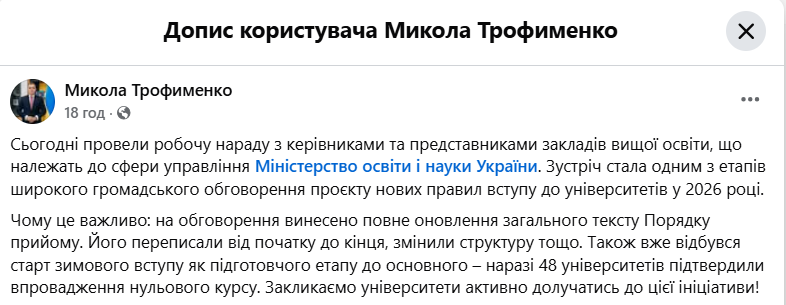 Допис користувача Микола Трофименко

Микола Трофименко
18 год ·

Сьогодні провели робочу нараду з керівниками та представниками закладів вищої освіти, що належать до сфери управління Міністерство освіти і науки України. Зустріч стала одним з етапів широкого громадського обговорення проєкту нових правил вступу до університетів у 2026 році.

Чому це важливо: на обговорення винесено повне оновлення загального тексту Порядку прийому. Його переписали від початку до кінця, змінили структуру тощо. Також вже відбувся старт зимового вступу як підготовчого етапу до основного – наразі 48 університетів підтвердили впровадження нульового курсу. Закликаємо університети активно долучатись до цієї ініціативи!